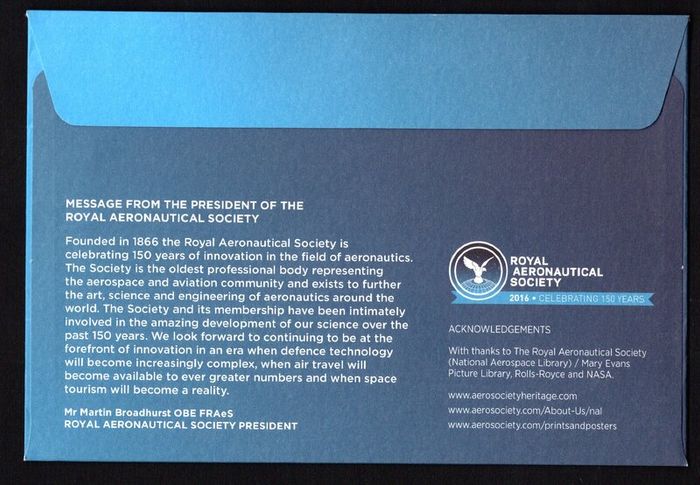 MESSAGE FROM THE PRESIDENT OF THE ROYAL AERONAUTICAL SOCIETY

Founded in 1866 the Royal Aeronautical Society is celebrating 150 years of innovation in the field of aeronautics. The Society is the oldest professional body representing the aerospace and aviation community and exists to further the art, science and engineering of aeronautics around the world. The Society and its membership have been intimately involved in the amazing development of our science over the past 150 years. We look forward to continuing to be at the forefront of innovation in an era when defence technology will become increasingly complex, when air travel will become available to ever greater numbers and when space tourism will become a reality.

Mr Martin Broadhurst OBE FRAeS
ROYAL AERONAUTICAL SOCIETY PRESIDENT

ROYAL AERONAUTICAL SOCIETY
2016 • CELEBRATING 150 YEARS

ACKNOWLEDGEMENTS

With thanks to The Royal Aeronautical Society (National Aerospace Library) / Mary Evans Picture Library, Rolls-Royce and NASA.

www.aerosocietyheritage.com
www.aerosociety.com/About-Us/nal
www.aerosociety.com/printsandposters